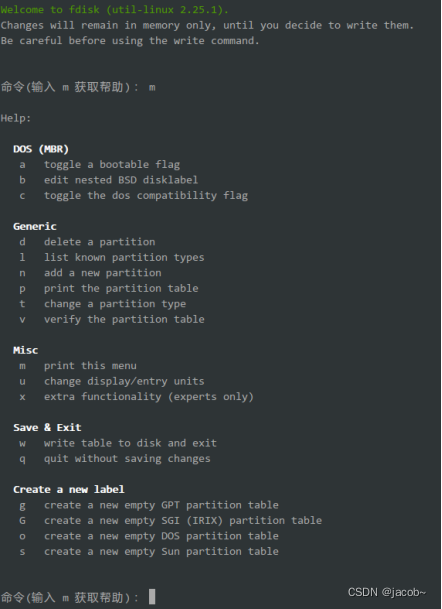 Welcome to fdisk (util-linux 2.25.1).
Changes will remain in memory only, until you decide to write them.
Be careful before using the write command.

命令(输入 m 获取帮助)： m

Help:

DOS (MBR)
a toggle a bootable flag
b edit nested BSD disklabel
c toggle the dos compatibility flag

Generic
d delete a partition
l list known partition types
n add a new partition
p print the partition table
t change a partition type
v verify the partition table

Misc
m print this menu
u change display/entry units
x extra functionality (experts only)

Save & Exit
w write table to disk and exit
q quit without saving changes

Create a new label
g create a new empty GPT partition table
G create a new empty SGI (IRIX) partition table
o create a new empty DOS partition table
s create a new empty Sun partition table

命令(输入 m 获取帮助)：

CSDN @jacob~